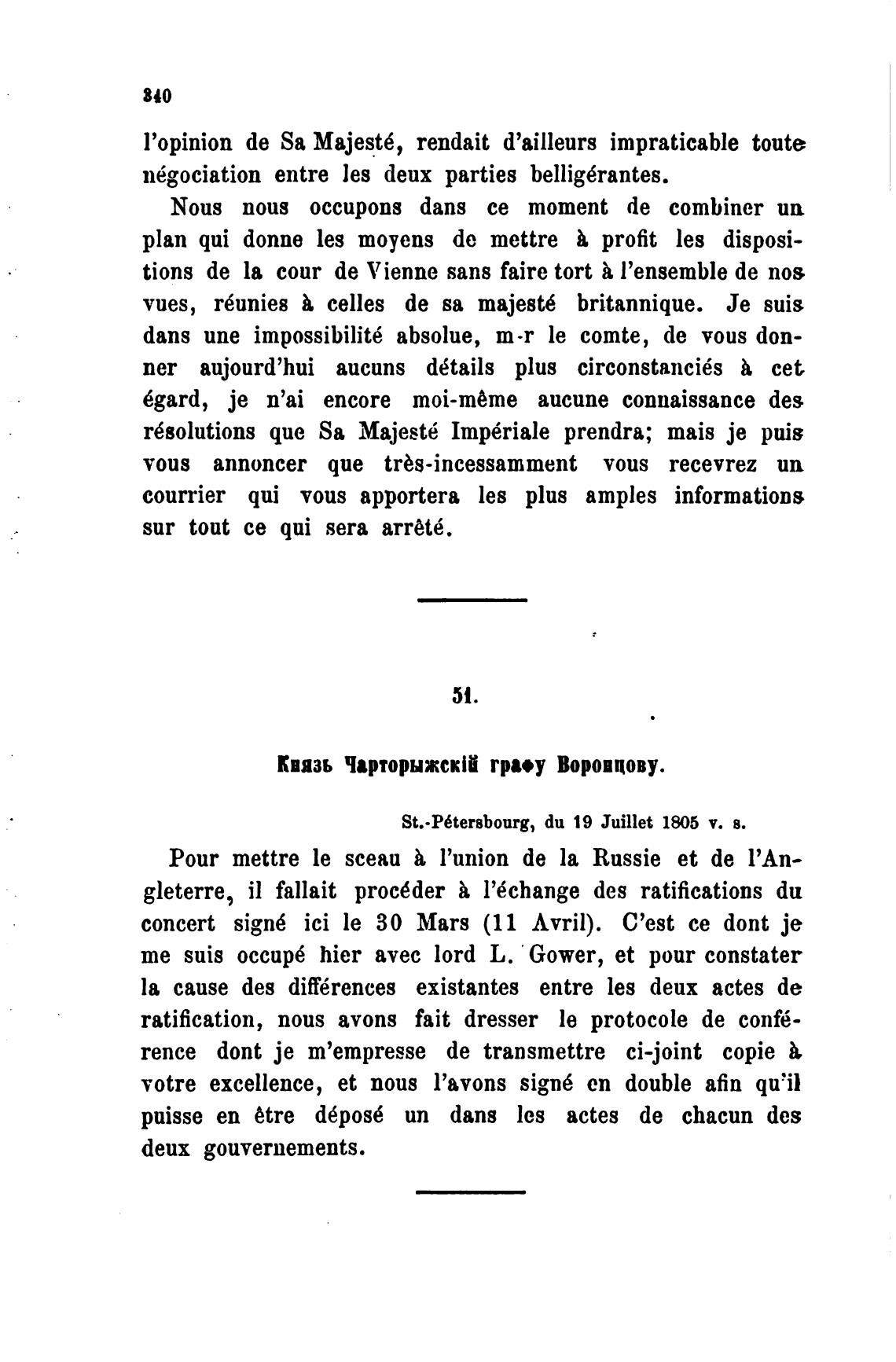 340

l'opinion de Sa Majesté, rendait d'ailleurs impraticable toute négociation entre les deux parties belligérantes.

Nous nous occupons dans ce moment de combiner un plan qui donne les moyens de mettre à profit les dispositions de la cour de Vienne sans faire tort à l'ensemble de nos vues, réunies à celles de sa majesté britannique. Je suis dans une impossibilité absolue, m-r le comte, de vous donner aujourd'hui aucuns détails plus circonstanciés à cet égard, je n'ai encore moi-même aucune connaissance des résolutions que Sa Majesté Impériale prendra; mais je puis vous annoncer que très-incessamment vous recevrez un courrier qui vous apportera les plus amples informations sur tout ce qui sera arrêté.

51.

Князь Чарторыжскій графу Воронцову.

St.-Pétersbourg, du 19 Juillet 1805 v. s.

Pour mettre le sceau à l'union de la Russie et de l'Angleterre, il fallait procéder à l'échange des ratifications du concert signé ici le 30 Mars (11 Avril). C'est ce dont je me suis occupé hier avec lord L. Gower, et pour constater la cause des différences existantes entre les deux actes de ratification, nous avons fait dresser le protocole de conférence dont je m'empresse de transmettre ci-joint copie à votre excellence, et nous l'avons signé en double afin qu'il puisse en être déposé un dans les actes de chacun des deux gouvernements.